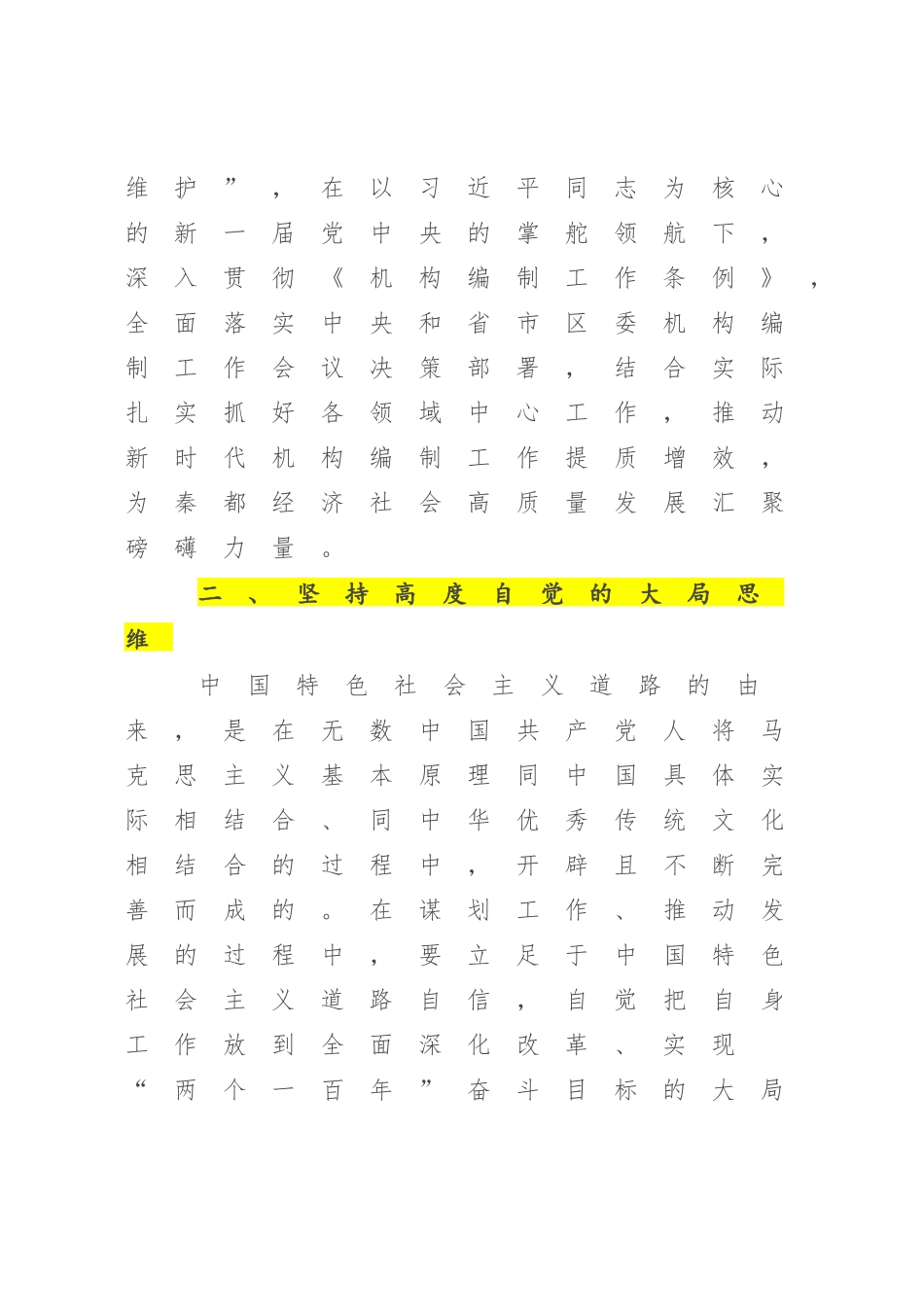 维护”，在以习近平同志为核心的新一届党中央的掌舵领航下，深入贯彻《机构编制工作条例》，全面落实中央和省市区委机构编制工作会议决策部署，结合实际扎实抓好各领域中心工作，推动新时代机构编制工作提质增效，为秦都经济社会高质量发展汇聚磅礴力量。

二、坚持高度自觉的大局思维

中国特色社会主义道路的由来，是在无数中国共产党人将马克思主义基本原理同中国具体实际相结合、同中华优秀传统文化相结合的过程中，开辟且不断完善而成的。在谋划工作、推动发展的过程中，要立足于中国特色社会主义道路自信，自觉把自身工作放到全面深化改革、实现“两个一百年”奋斗目标的大局